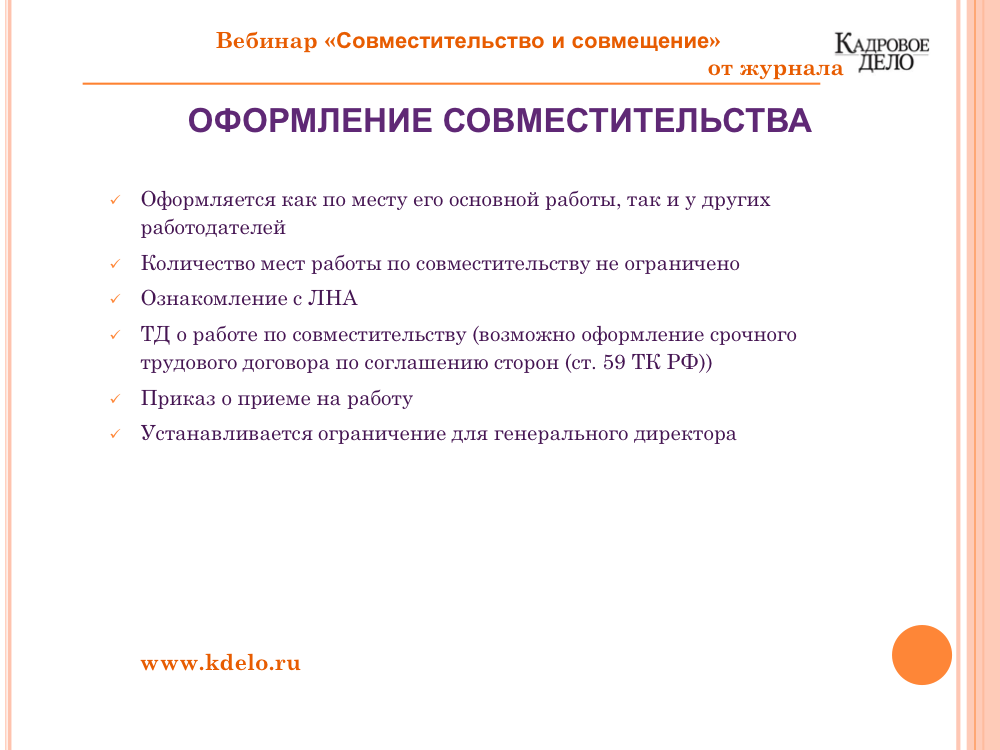 Вебинар «Совместительство и совмещение»

от журнала

КАДРОВОЕ ДЕЛО

ОФОРМЛЕНИЕ СОВМЕСТИТЕЛЬСТВА

✓ Оформляется как по месту его основной работы, так и у других работодателей

✓ Количество мест работы по совместительству не ограничено

✓ Ознакомление с ЛНА

✓ ТД о работе по совместительству (возможно оформление срочного трудового договора по соглашению сторон (ст. 59 ТК РФ))

✓ Приказ о приеме на работу

✓ Устанавливается ограничение для генерального директора

www.kdelo.ru